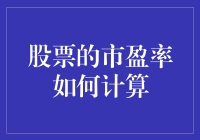 股票的市盈率如何计算